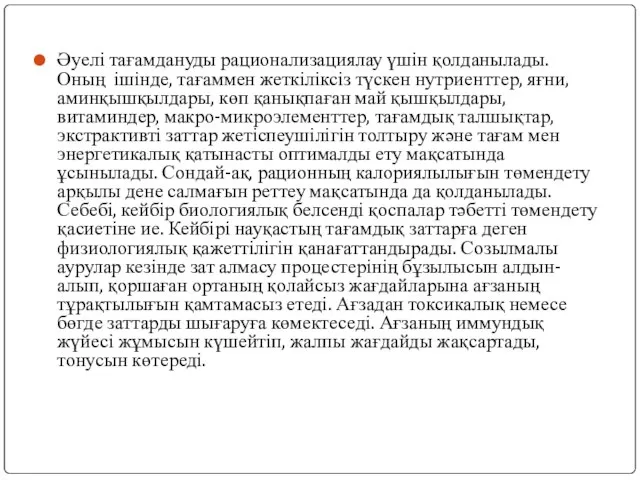 Әуелі тағамдануды рационализациялау үшін қолданылады. Оның ішінде, тағаммен жеткіліксіз түскен нутриенттер, яғни, аминқышқылдары, көп қанықпаған май қышқылдары, витаминдер, макро-микроэлементтер, тағамдық талшықтар, экстрактивті заттар жетіспеушілігін толтыру және тағам мен энергетикалық қатынасты оптималды ету мақсатында ұсынылады. Сондай-ақ, рационның калориялылығын төмендету арқылы дене салмағын реттеу мақсатында да қолданылады. Себебі, кейбір биологиялық белсенді қоспалар тәбетті төмендету қасиетіне ие. Кейбірі науқастың тағамдық заттарға деген физиологиялық қажеттілігін қанағаттандырады. Созылмалы аурулар кезінде зат алмасу процестерінің бұзылысын алдын-алып, қоршаған ортаның қолайсыз жағдайларына ағзаның тұрақтылығын қамтамасыз етеді. Ағзадан токсикалық немесе бөгде заттарды шығаруға көмектеседі. Ағзаның иммундық жүйесі жұмысын күшейтіп, жалпы жағдайды жақсартады, тонусын көтереді.